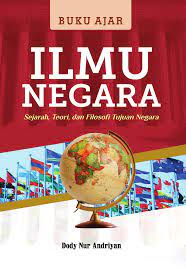 BUKU AJAR

ILMU NEGARA

Sejarah, Teori, dan Filosofi Tujuan Negara

Dody Nur Andriyan